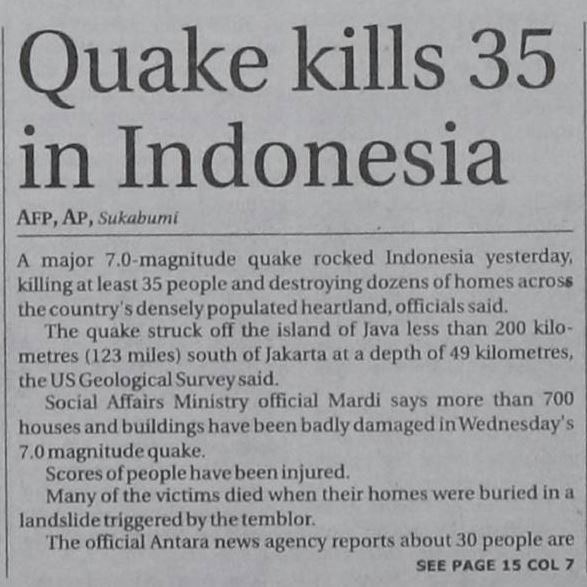 Quake kills 35 in Indonesia

AFP, AP, Sukabumi

A major 7.0-magnitude quake rocked Indonesia yesterday, killing at least 35 people and destroying dozens of homes across the country's densely populated heartland, officials said.

The quake struck off the island of Java less than 200 kilometres (123 miles) south of Jakarta at a depth of 49 kilometres, the US Geological Survey said.

Social Affairs Ministry official Mardi says more than 700 houses and buildings have been badly damaged in Wednesday's 7.0 magnitude quake.

Scores of people have been injured.

Many of the victims died when their homes were buried in a landslide triggered by the temblor.

The official Antara news agency reports about 30 people are

SEE PAGE 15 COL 7